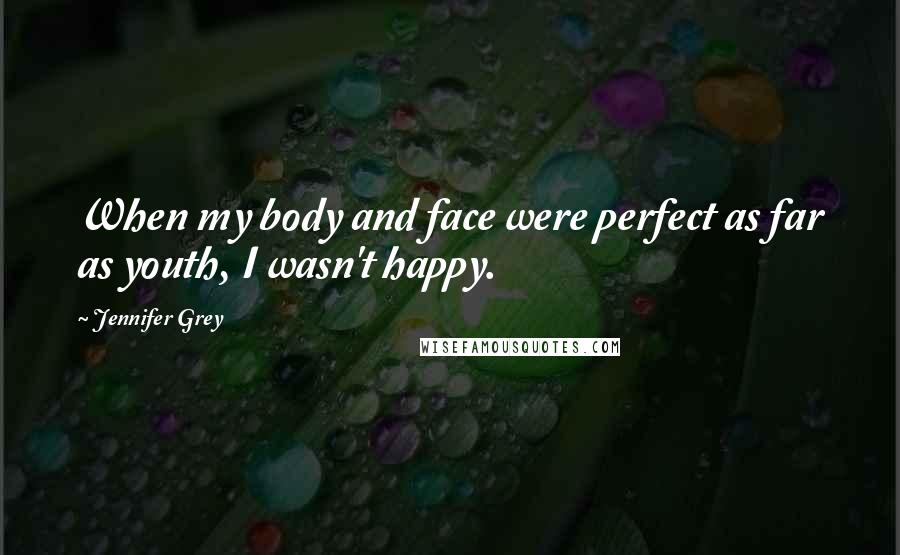 When my body and face were perfect as far as youth, I wasn't happy.

~ Jennifer Grey

WISEFAMOUSQUOTES.COM